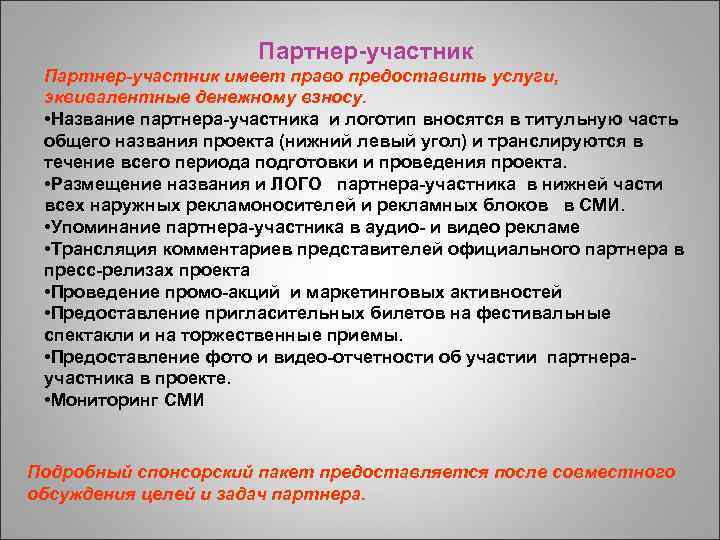 Партнер-участник

Партнер-участник имеет право предоставить услуги, эквивалентные денежному взносу.
•Название партнера-участника и логотип вносятся в титульную часть общего названия проекта (нижний левый угол) и транслируются в течение всего периода подготовки и проведения проекта.
•Размещение названия и ЛОГО партнера-участника в нижней части всех наружных рекламоносителей и рекламных блоков в СМИ.
•Упоминание партнера-участника в аудио- и видео рекламе
•Трансляция комментариев представителей официального партнера в пресс-релизах проекта
•Проведение промо-акций и маркетинговых активностей
•Предоставление пригласительных билетов на фестивальные спектакли и на торжественные приемы.
•Предоставление фото и видео-отчетности об участии партнера-участника в проекте.
•Мониторинг СМИ

Подробный спонсорский пакет предоставляется после совместного обсуждения целей и задач партнера.